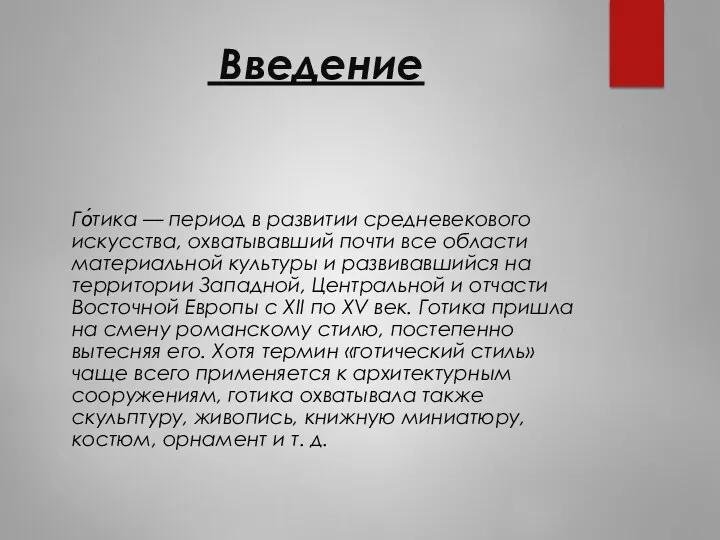 Введение

Го́тика — период в развитии средневекового искусства, охватывавший почти все области материальной культуры и развивавшийся на территории Западной, Центральной и отчасти Восточной Европы с XII по XV век. Готика пришла на смену романскому стилю, постепенно вытесняя его. Хотя термин «готический стиль» чаще всего применяется к архитектурным сооружениям, готика охватывала также скульптуру, живопись, книжную миниатюру, костюм, орнамент и т. д.